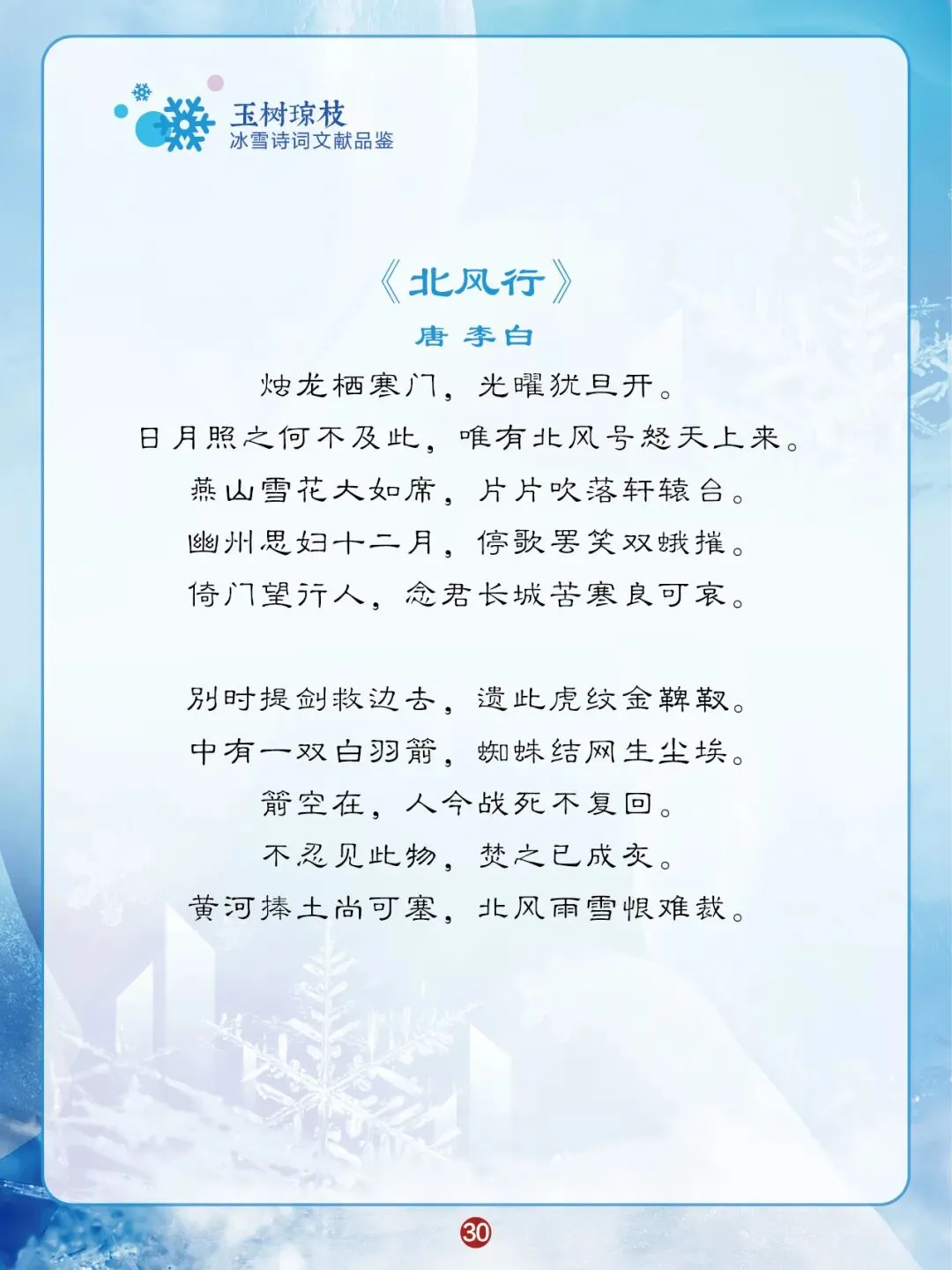 玉树琼枝
冰雪诗词文献品鉴

《北风行》
唐 李白
烛龙栖寒门，光曜犹旦开。
日月照之何不及此，唯有北风号怒天上来。
燕山雪花大如席，片片吹落轩辕台。
幽州思妇十二月，停歌罢笑双蛾摧。
倚门望行人，念君长城苦寒良可哀。

别时提剑救边去，遗此虎纹金鞞靫。
中有一双白羽箭，蜘蛛结网生尘埃。
箭空在，人今战死不复回。
不忍见此物，焚之已成灰。
黄河捧土尚可塞，北风雨雪恨难裁。

30